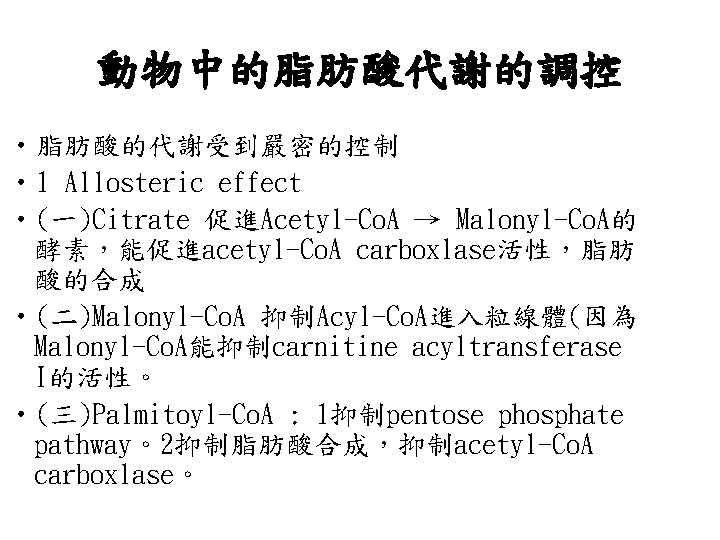 動物中的脂肪酸代謝的調控

• 脂肪酸的代謝受到嚴密的控制
• 1 Allosteric effect
• (一)Citrate 促進Acetyl-CoA → Malonyl-CoA的酵素，能促進acetyl-CoA carboxlase活性，脂肪酸的合成
• (二)Malonyl-CoA 抑制Acyl-CoA進入粒線體(因為Malonyl-CoA能抑制carnitine acyltransferase I的活性。
• (三)Palmitoyl-CoA : 1抑制pentose phosphate pathway。2抑制脂肪酸合成，抑制acetyl-CoA carboxlase。